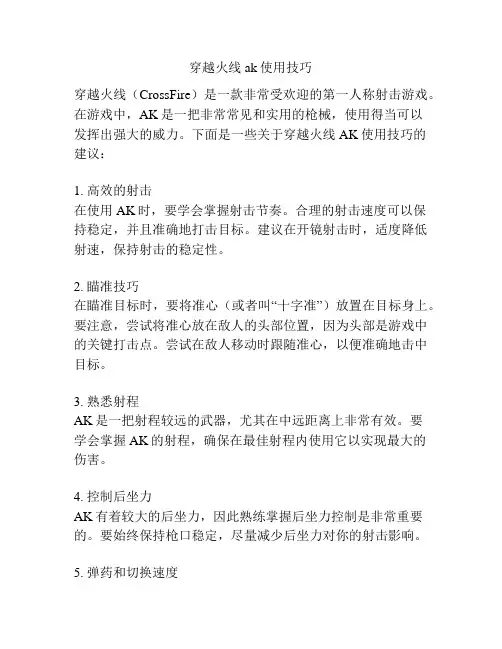 穿越火线 ak 使用技巧

穿越火线（CrossFire）是一款非常受欢迎的第一人称射击游戏。在游戏中，AK 是一把非常常见和实用的枪械，使用得当可以发挥出强大的威力。下面是一些关于穿越火线 AK 使用技巧的建议：

1. 高效的射击
在使用 AK 时，要学会掌握射击节奏。合理的射击速度可以保持稳定，并且准确地打击目标。建议在开镜射击时，适度降低射速，保持射击的稳定性。

2. 瞄准技巧
在瞄准目标时，要将准心（或者叫“十字准”）放置在目标身上。要注意，尝试将准心放在敌人的头部位置，因为头部是游戏中的关键打击点。尝试在敌人移动时跟随准心，以便准确地击中目标。

3. 熟悉射程
AK 是一把射程较远的武器，尤其在中远距离上非常有效。要学会掌握 AK 的射程，确保在最佳射程内使用它以实现最大的伤害。

4. 控制后坐力
AK 有着较大的后坐力，因此熟练掌握后坐力控制是非常重要的。要始终保持枪口稳定，尽量减少后坐力对你的射击影响。

5. 弹药和切换速度